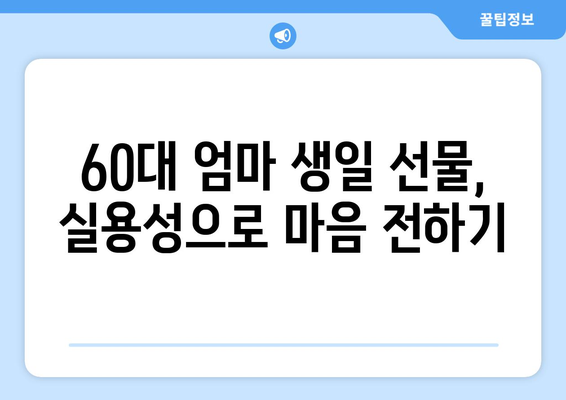 꿀팁정보

60대 엄마 생일 선물,
실용성으로 마음 전하기